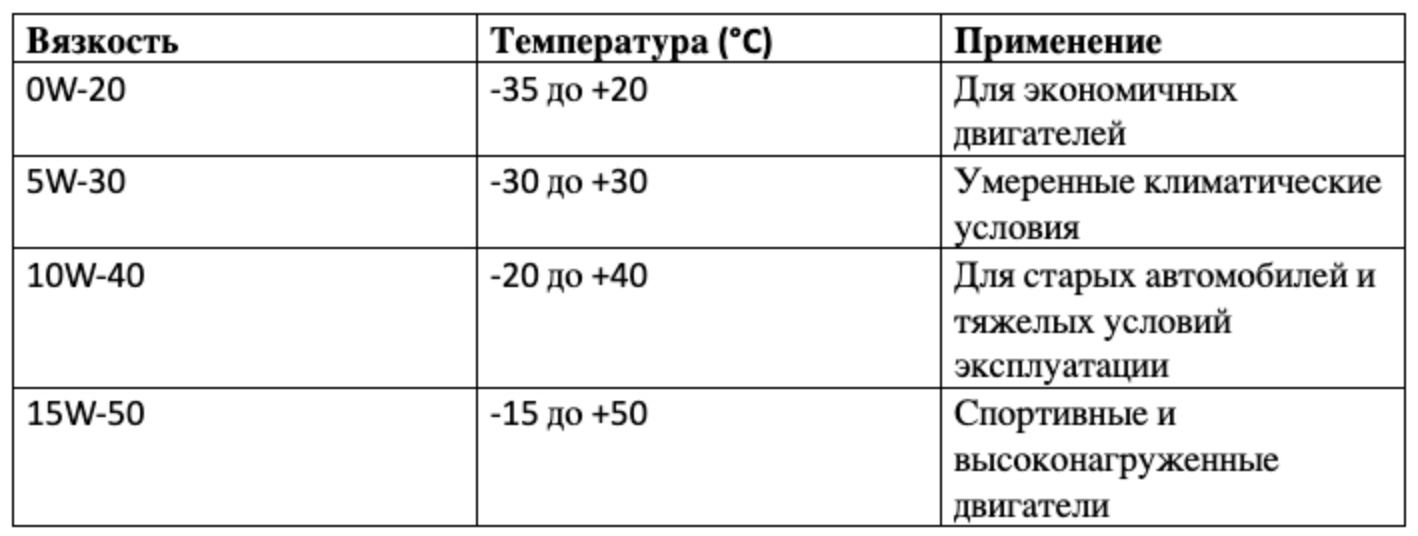 | Вязкость | Температура (°C) | Применение |
|---|---|---|
| 0W-20 | -35 до +20 | Для экономичных двигателей |
| 5W-30 | -30 до +30 | Умеренные климатические условия |
| 10W-40 | -20 до +40 | Для старых автомобилей и тяжелых условий эксплуатации |
| 15W-50 | -15 до +50 | Спортивные и высоконагруженные двигатели |